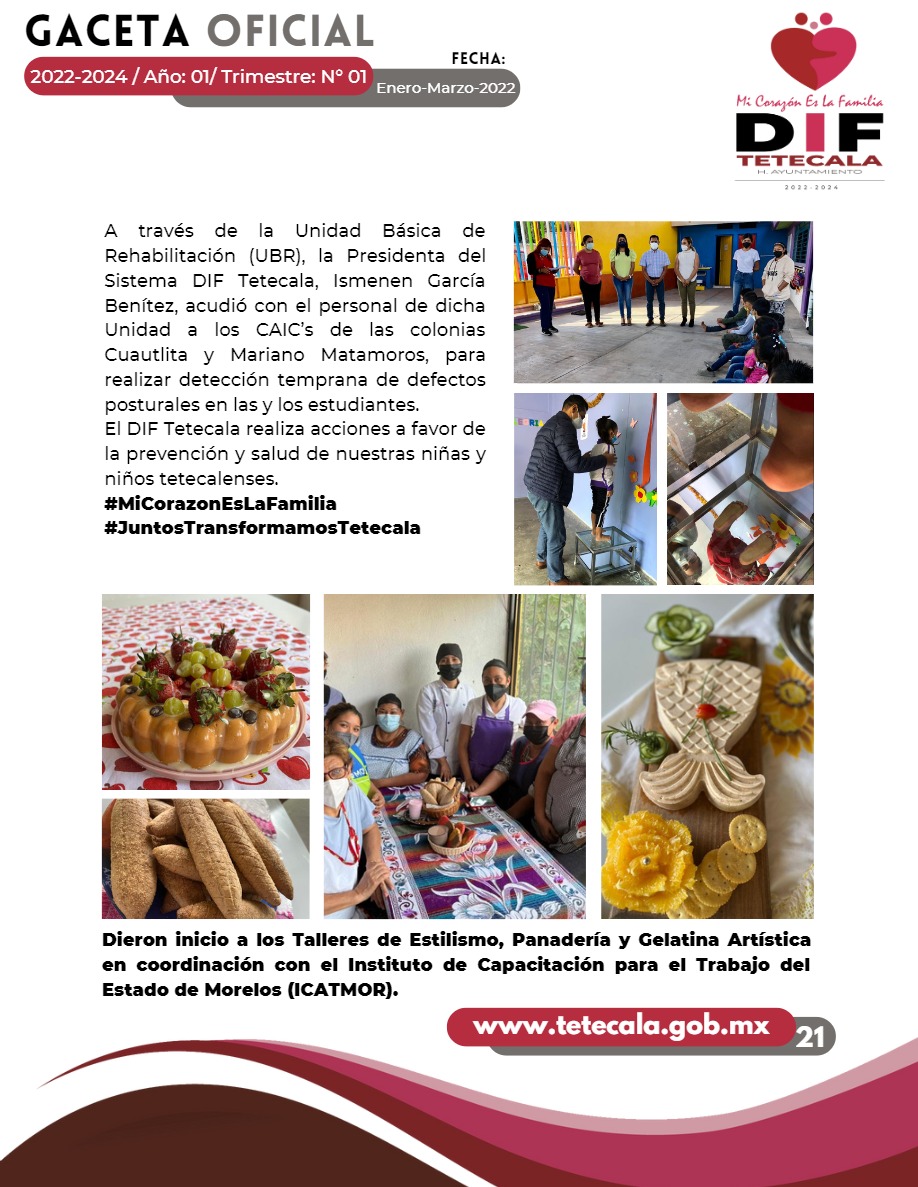 GACETA OFICIAL

2022-2024 / Año: 01/ Trimestre: N° 01

FECHA:
Enero-Marzo-2022

Mi Corazón Es La Familia
DIF
TETECALA
H. AYUNTAMIENTO
2022-2024

A través de la Unidad Básica de Rehabilitación (UBR), la Presidenta del Sistema DIF Tetecala, Ismenen García Benítez, acudió con el personal de dicha Unidad a los CAIC's de las colonias Cuautlita y Mariano Matamoros, para realizar detección temprana de defectos posturales en las y los estudiantes.

El DIF Tetecala realiza acciones a favor de la prevención y salud de nuestras niñas y niños tetecalenses.

#MiCorazonEsLaFamilia
#JuntosTransformamosTetecala

Dieron inicio a los Talleres de Estilismo, Panadería y Gelatina Artística en coordinación con el Instituto de Capacitación para el Trabajo del Estado de Morelos (ICATMOR).

www.tetecala.gob.mx
21